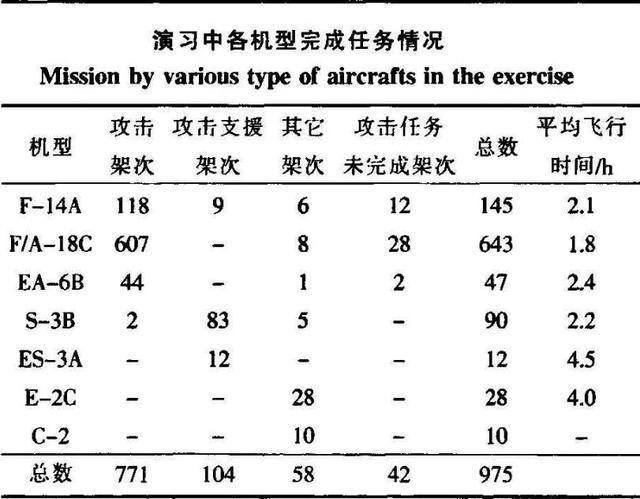 演习中各机型完成任务情况
Mission by various type of aircrafts in the exercise

| 机型 | 攻击架次 | 攻击支援架次 | 其它架次 | 攻击任务未完成架次 | 总数 | 平均飞行时间/h |
|---|---|---|---|---|---|---|
| F-14A | 118 | 9 | 6 | 12 | 145 | 2.1 |
| F/A-18C | 607 | - | 8 | 28 | 643 | 1.8 |
| EA-6B | 44 | - | 1 | 2 | 47 | 2.4 |
| S-3B | 2 | 83 | 5 | - | 90 | 2.2 |
| ES-3A | - | 12 | - | - | 12 | 4.5 |
| E-2C | - | - | 28 | - | 28 | 4.0 |
| C-2 | - | - | 10 | - | 10 | - |
| 总数 | 771 | 104 | 58 | 42 | 975 | |